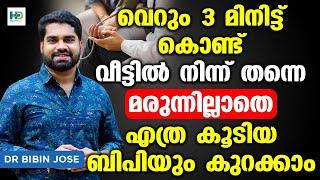 HD

വെറും 3 മിനിട്ട് കൊണ്ട് വീട്ടിൽ നിന്ന് തന്നെ മരുന്നില്ലാതെ എത്ര കൂടിയ ബിപിയും കുറക്കാം

DR BIBIN JOSE